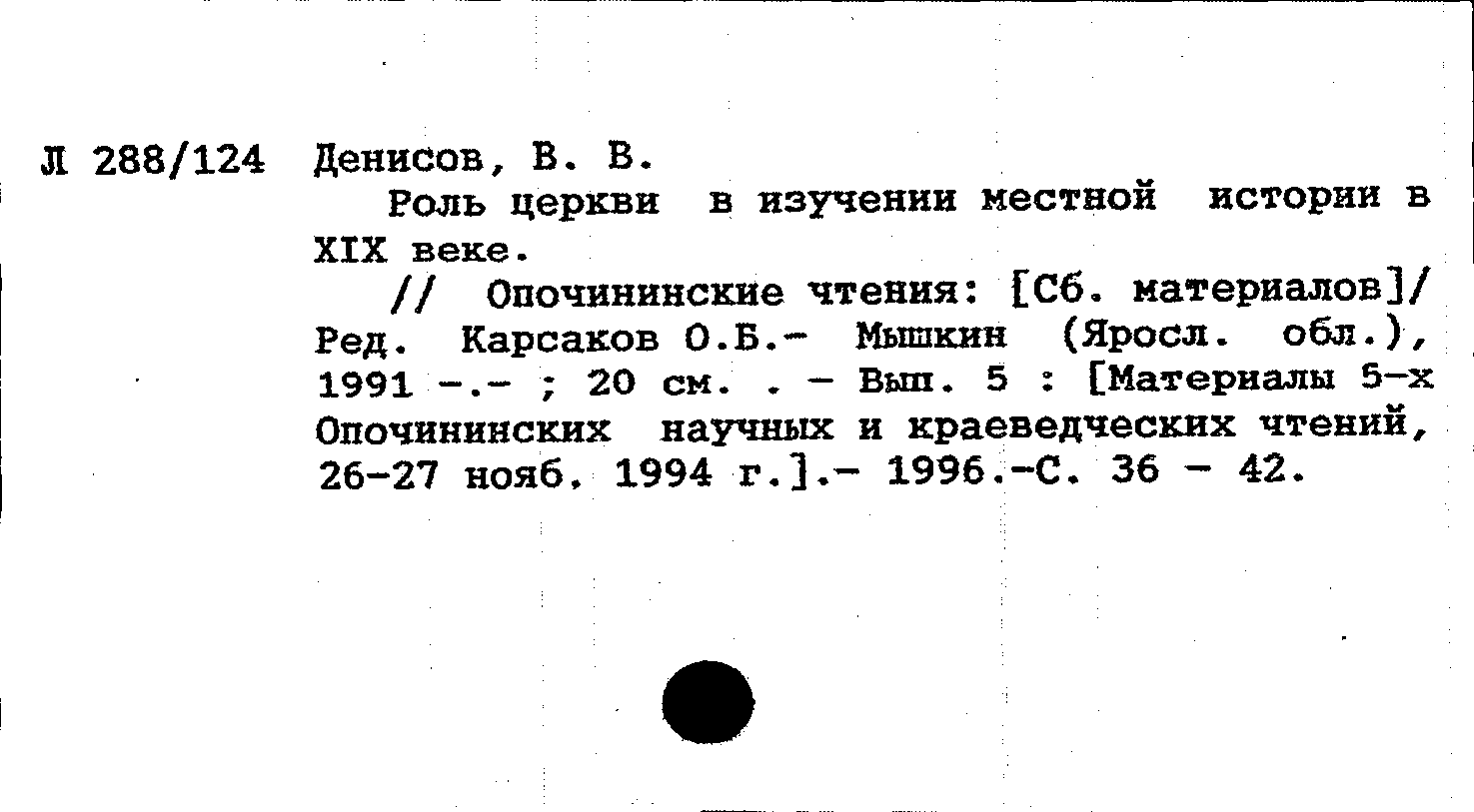 Л 288/124 Денисов, В. В.

Роль церкви в изучении местной истории в XIX веке.

// Опочининские чтения: [Сб. материалов]/ Ред. Карсаков О.Б.- Мышкин (Яросл. обл.), 1991 -.- ; 20 см. . - Вып. 5 : [Материалы 5-х Опочининских научных и краеведческих чтений, 26-27 нояб. 1994 г.].- 1996.-С. 36 - 42.